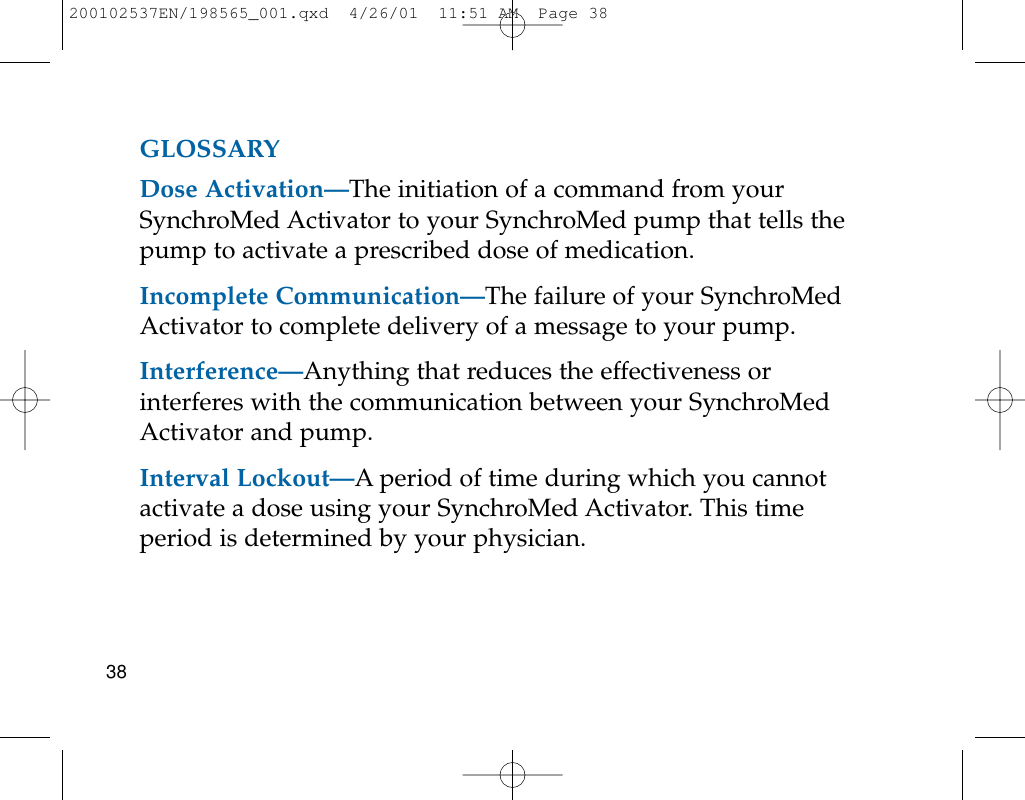 200102537EN/198565_001.qxd 4/26/01 11:51 AM Page 38

GLOSSARY

Dose Activation—The initiation of a command from your SynchroMed Activator to your SynchroMed pump that tells the pump to activate a prescribed dose of medication.

Incomplete Communication—The failure of your SynchroMed Activator to complete delivery of a message to your pump.

Interference—Anything that reduces the effectiveness or interferes with the communication between your SynchroMed Activator and pump.

Interval Lockout—A period of time during which you cannot activate a dose using your SynchroMed Activator. This time period is determined by your physician.

38